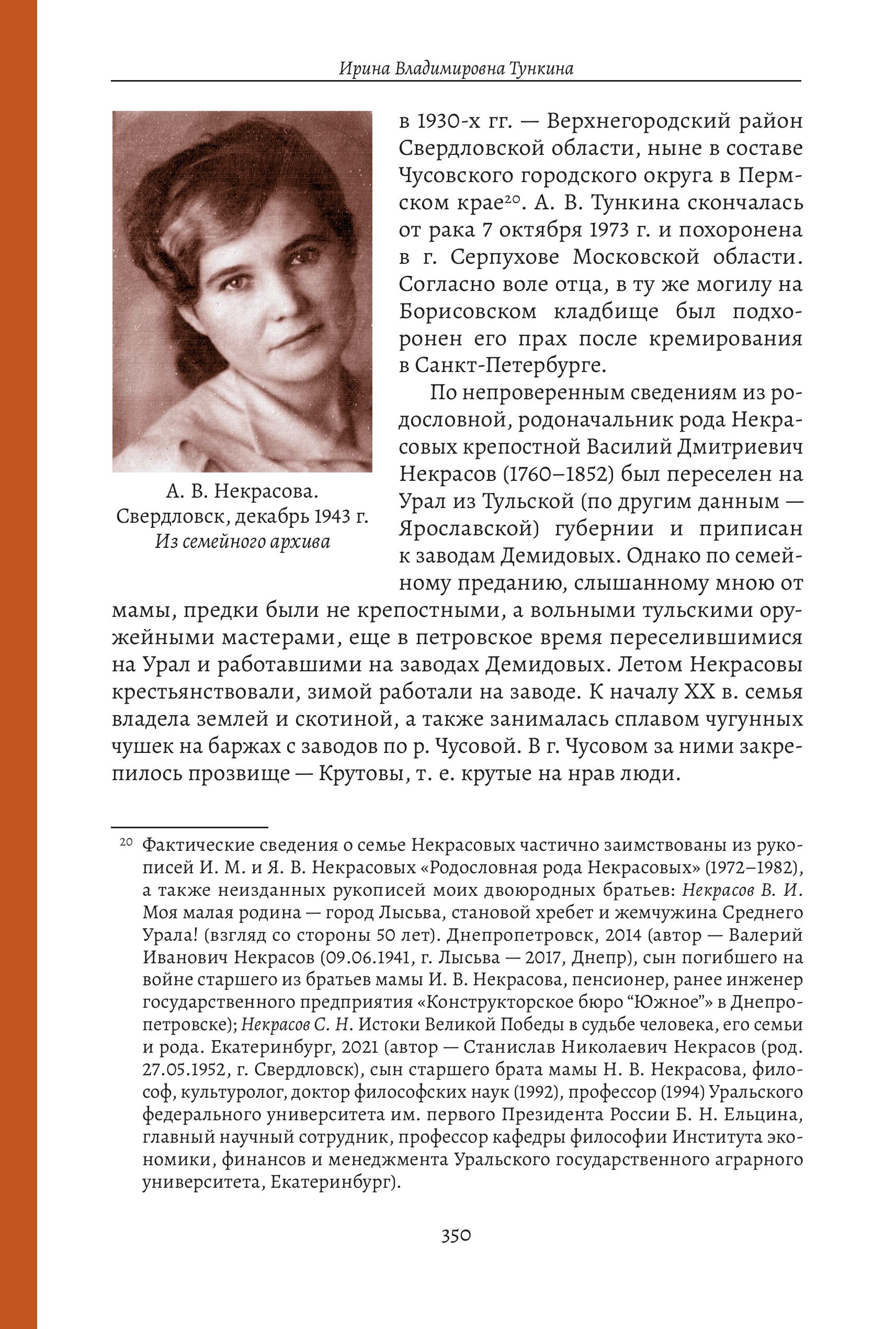 Ирина Владимировна Тункина

А. В. Некрасова.
Свердловск, декабрь 1943 г.
Из семейного архива

в 1930-х гг. — Верхнегородский район Свердловской области, ныне в составе Чусовского городского округа в Пермском крае$^{20}$. А. В. Тункина скончалась от рака 7 октября 1973 г. и похоронена в г. Серпухове Московской области. Согласно воле отца, в ту же могилу на Борисовском кладбище был подхоронен его прах после кремирования в Санкт-Петербурге.

По непроверенным сведениям из родословной, родоначальник рода Некрасовых крепостной Василий Дмитриевич Некрасов (1760–1852) был переселен на Урал из Тульской (по другим данным — Ярославской) губернии и приписан к заводам Демидовых. Однако по семейному преданию, слышанному мною от мамы, предки были не крепостными, а вольными тульскими оружейными мастерами, еще в петровское время переселившимися на Урал и работавшими на заводах Демидовых. Летом Некрасовы крестьянствовали, зимой работали на заводе. К началу XX в. семья владела землей и скотиной, а также занималась сплавом чугунных чушек на баржах с заводов по р. Чусовой. В г. Чусовом за ними закрепилось прозвище — Крутовы, т. е. крутые на нрав люди.

$^{20}$ Фактические сведения о семье Некрасовых частично заимствованы из рукописей И. М. и Я. В. Некрасовых «Родословная рода Некрасовых» (1972–1982), а также неизданных рукописей моих двоюродных братьев: Некрасов В. И. Моя малая родина — город Лысьва, становой хребет и жемчужина Среднего Урала! (взгляд со стороны 50 лет). Днепропетровск, 2014 (автор — Валерий Иванович Некрасов (09.06.1941, г. Лысьва — 2017, Днепр), сын погибшего на войне старшего из братьев мамы И. В. Некрасова, пенсионер, ранее инженер государственного предприятия «Конструкторское бюро "Южное"» в Днепропетровске); Некрасов С. Н. Истоки Великой Победы в судьбе человека, его семьи и рода. Екатеринбург, 2021 (автор — Станислав Николаевич Некрасов (род. 27.05.1952, г. Свердловск), сын старшего брата мамы Н. В. Некрасова, философ, культуролог, доктор философских наук (1992), профессор (1994) Уральского федерального университета им. первого Президента России Б. Н. Ельцина, главный научный сотрудник, профессор кафедры философии Института экономики, финансов и менеджмента Уральского государственного аграрного университета, Екатеринбург).

350